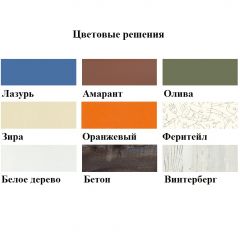 Цветовые решения

Лазурь

Амарант

Олива

Зира

Оранжевый

Феритейл

Белое дерево

Бетон

Винтерберг